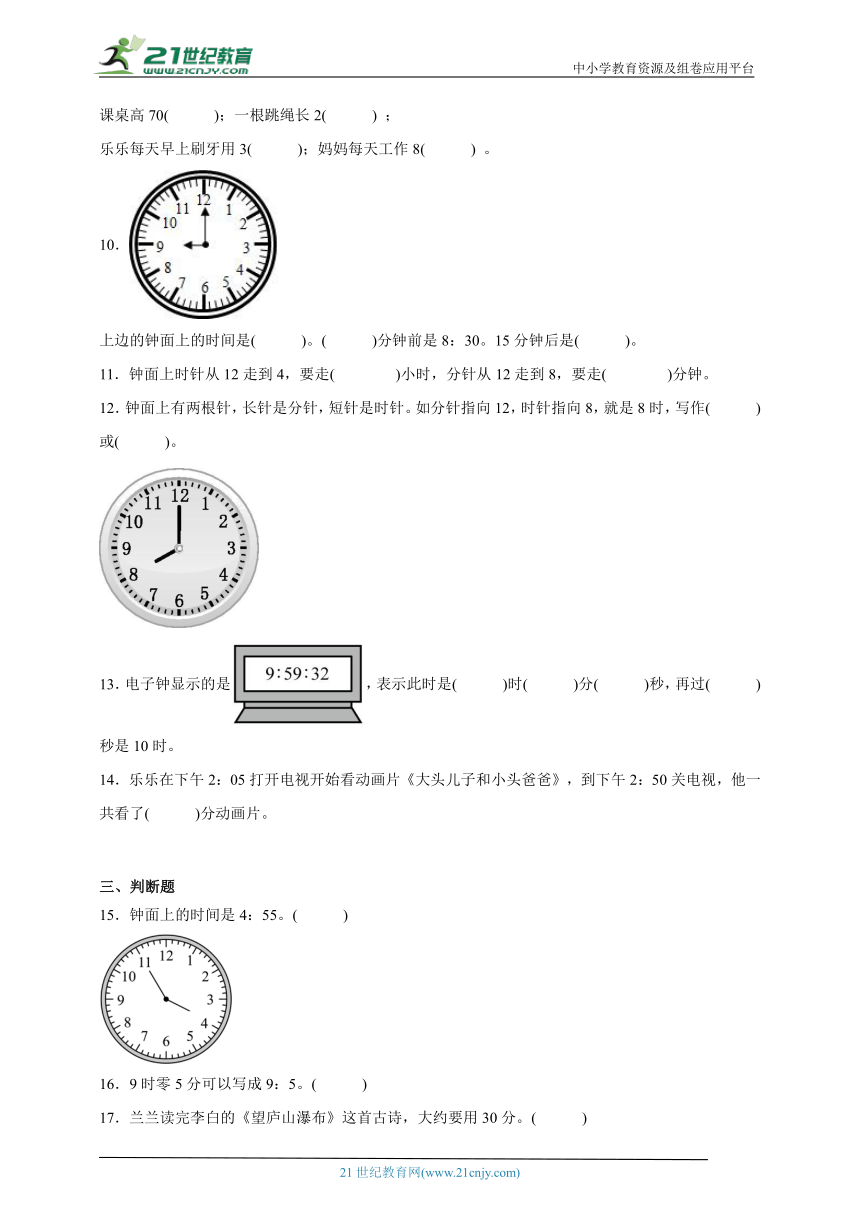 21世纪教育
www.21cnjy.com
中小学教育资源及组卷应用平台

课桌高 70(　　)；一根跳绳长 2(　　)；

乐乐每天早上刷牙用 3(　　)；妈妈每天工作 8(　　)。

10.
12 1 2 3 4 5 6 7 8 9 10 11

上边的钟面上的时间是(　　)。(　　)分钟前是 8：30。15 分钟后是(　　)。

11．钟面上时针从 12 走到 4，要走(　　)小时，分针从 12 走到 8，要走(　　)分钟。

12．钟面上有两根针，长针是分针，短针是时针。如分针指向 12，时针指向 8，就是 8 时，写作(　　)或(　　)。

12 1 2 3 4 5 6 7 8 9 10 11

13．电子钟显示的是 9:59:32，表示此时是(　　)时(　　)分(　　)秒，再过(　　)秒是 10 时。

14．乐乐在下午 2：05 打开电视开始看动画片《大头儿子和小头爸爸》，到下午 2：50 关电视，他一共看了(　　)分动画片。

三、判断题

15．钟面上的时间是 4：55。(　　)

12 1 2 3 4 5 6 7 8 9 10 11

16．9 时零 5 分可以写成 9：5。(　　)

17．兰兰读完李白的《望庐山瀑布》这首古诗，大约要用 30 分。(　　)

21 世纪教育网(www.21cnjy.com)